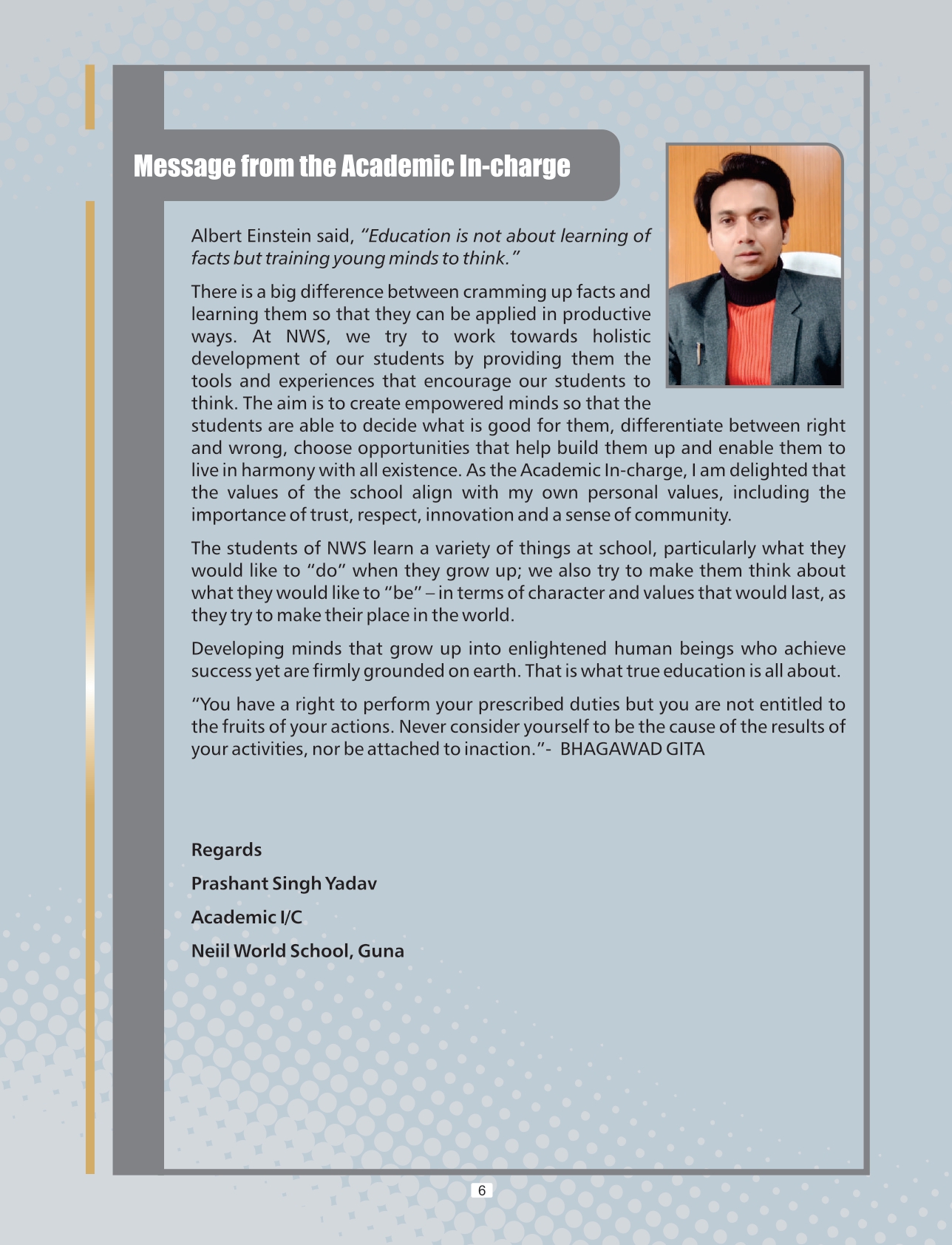 Message from the Academic In-charge

Albert Einstein said, "Education is not about learning of facts but training young minds to think."

There is a big difference between cramming up facts and learning them so that they can be applied in productive ways. At NWS, we try to work towards holistic development of our students by providing them the tools and experiences that encourage our students to think. The aim is to create empowered minds so that the students are able to decide what is good for them, differentiate between right and wrong, choose opportunities that help build them up and enable them to live in harmony with all existence. As the Academic In-charge, I am delighted that the values of the school align with my own personal values, including the importance of trust, respect, innovation and a sense of community.

The students of NWS learn a variety of things at school, particularly what they would like to "do" when they grow up; we also try to make them think about what they would like to "be" – in terms of character and values that would last, as they try to make their place in the world.

Developing minds that grow up into enlightened human beings who achieve success yet are firmly grounded on earth. That is what true education is all about.

"You have a right to perform your prescribed duties but you are not entitled to the fruits of your actions. Never consider yourself to be the cause of the results of your activities, nor be attached to inaction."- BHAGAWAD GITA

Regards

Prashant Singh Yadav

Academic I/C

Neiil World School, Guna

6